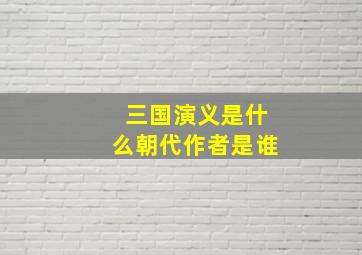 三国演义是什么朝代作者是谁